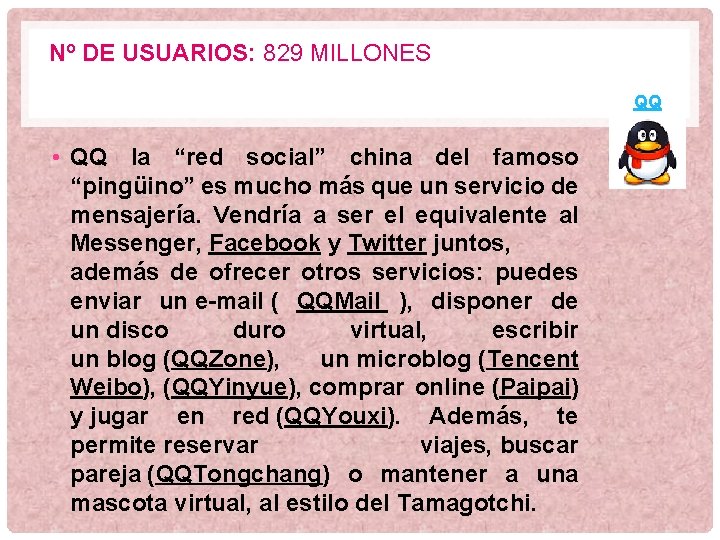 Nº DE USUARIOS: 829 MILLONES

QQ

• QQ la "red social" china del famoso "pingüino" es mucho más que un servicio de mensajería. Vendría a ser el equivalente al Messenger, Facebook y Twitter juntos, además de ofrecer otros servicios: puedes enviar un e-mail ( QQMail ), disponer de un disco duro virtual, escribir un blog (QQZone), un microblog (Tencent Weibo), (QQYinyue), comprar online (Paipai) y jugar en red (QQYouxi). Además, te permite reservar viajes, buscar pareja (QQTongchang) o mantener a una mascota virtual, al estilo del Tamagotchi.